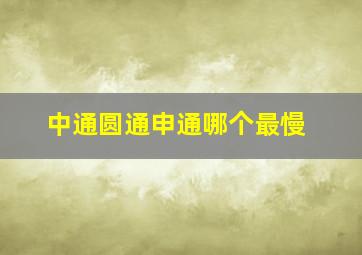 中通圆通申通哪个最慢